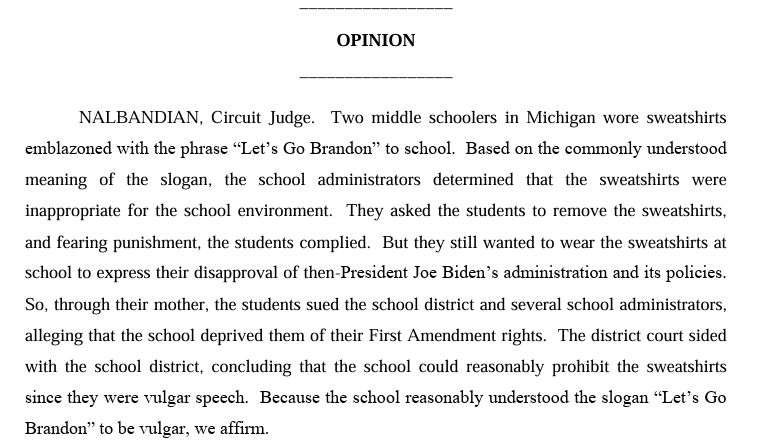 _________________

OPINION

_________________

NALBANDIAN, Circuit Judge. Two middle schoolers in Michigan wore sweatshirts emblazoned with the phrase “Let’s Go Brandon” to school. Based on the commonly understood meaning of the slogan, the school administrators determined that the sweatshirts were inappropriate for the school environment. They asked the students to remove the sweatshirts, and fearing punishment, the students complied. But they still wanted to wear the sweatshirts at school to express their disapproval of then-President Joe Biden’s administration and its policies. So, through their mother, the students sued the school district and several school administrators, alleging that the school deprived them of their First Amendment rights. The district court sided with the school district, concluding that the school could reasonably prohibit the sweatshirts since they were vulgar speech. Because the school reasonably understood the slogan “Let’s Go Brandon” to be vulgar, we affirm.